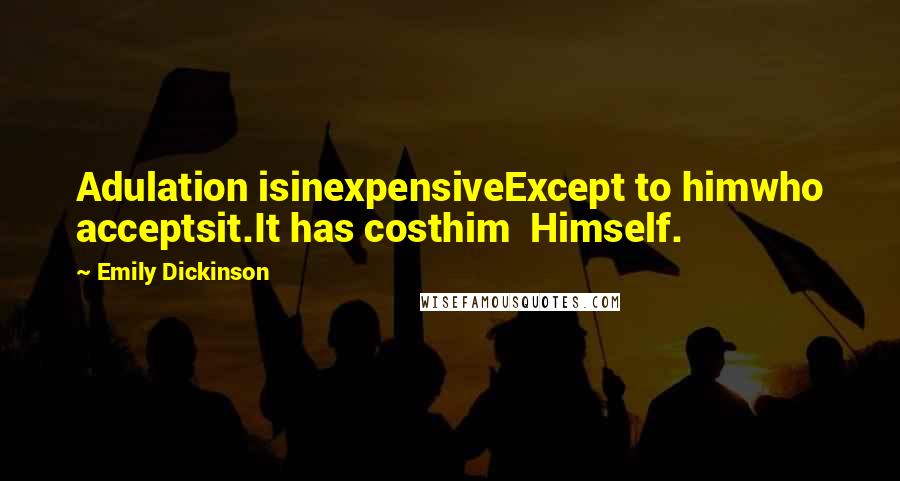 Adulation isinexpensiveExcept to himwho acceptsit.It has costhim  Himself.

~ Emily Dickinson

WISEFAMOUSQUOTES.COM